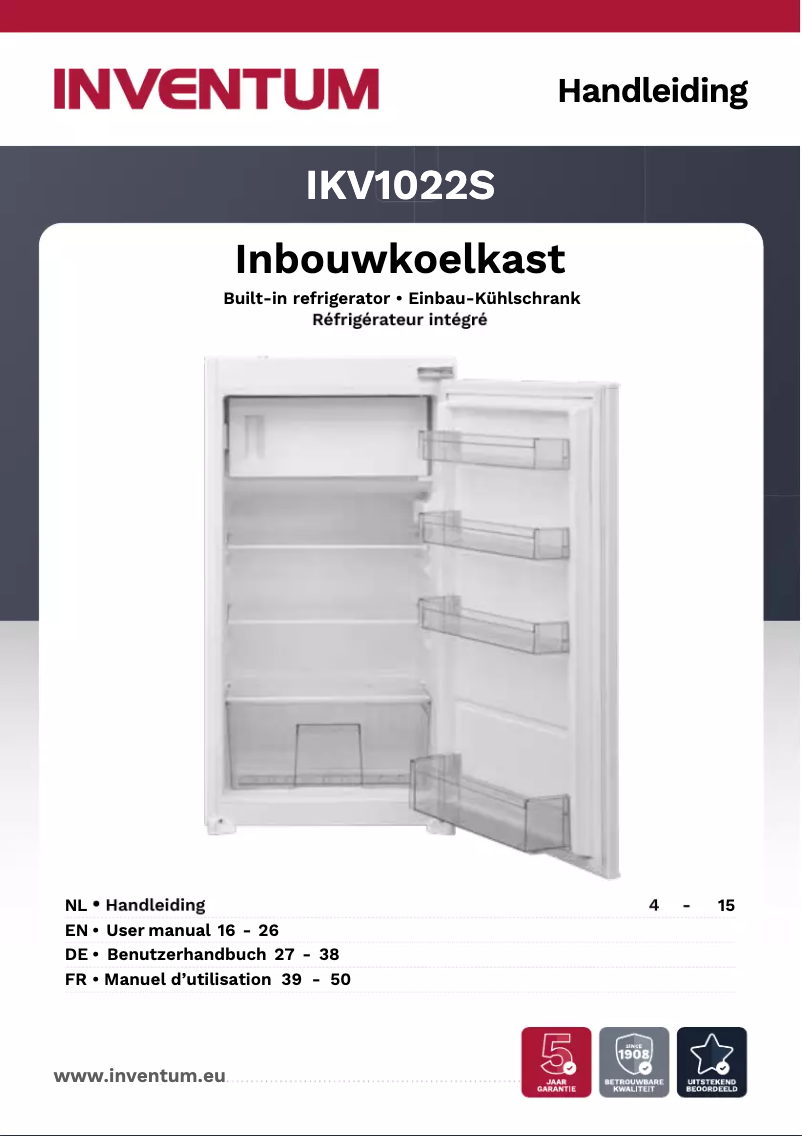 INVENTUM

Handleiding

IKV1022S

Inbouwkoelkast

Built-in refrigerator • Einbau-Kühlschrank
Réfrigérateur intégré

NL • Handleiding 4 - 15
EN • User manual 16 - 26
DE • Benutzerhandbuch 27 - 38
FR • Manuel d'utilisation 39 - 50

www.inventum.eu

5 JAAR GARANTIE

SINCE 1908 BETROUWBARE KWALITEIT

UITSTEKEND BEOORDEELD